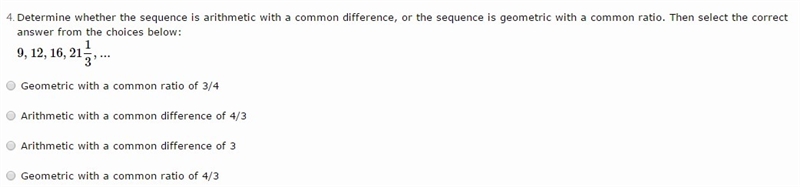 4. Determine whether the sequence is arithmetic with a common difference, or the sequence is geometric with a common ratio. Then select the correct answer from the choices below:

$9, 12, 16, 21\frac{1}{3}, ...$

Geometric with a common ratio of 3/4

Arithmetic with a common difference of 4/3

Arithmetic with a common difference of 3

Geometric with a common ratio of 4/3